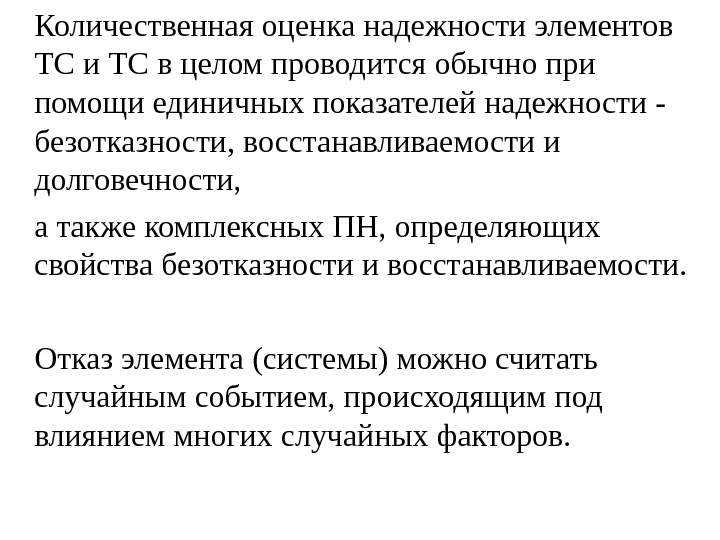 Количественная оценка надежности элементов ТС и ТС в целом проводится обычно при помощи единичных показателей надежности - безотказности, восстанавливаемости и долговечности,

а также комплексных ПН, определяющих свойства безотказности и восстанавливаемости.

Отказ элемента (системы) можно считать случайным событием, происходящим под влиянием многих случайных факторов.